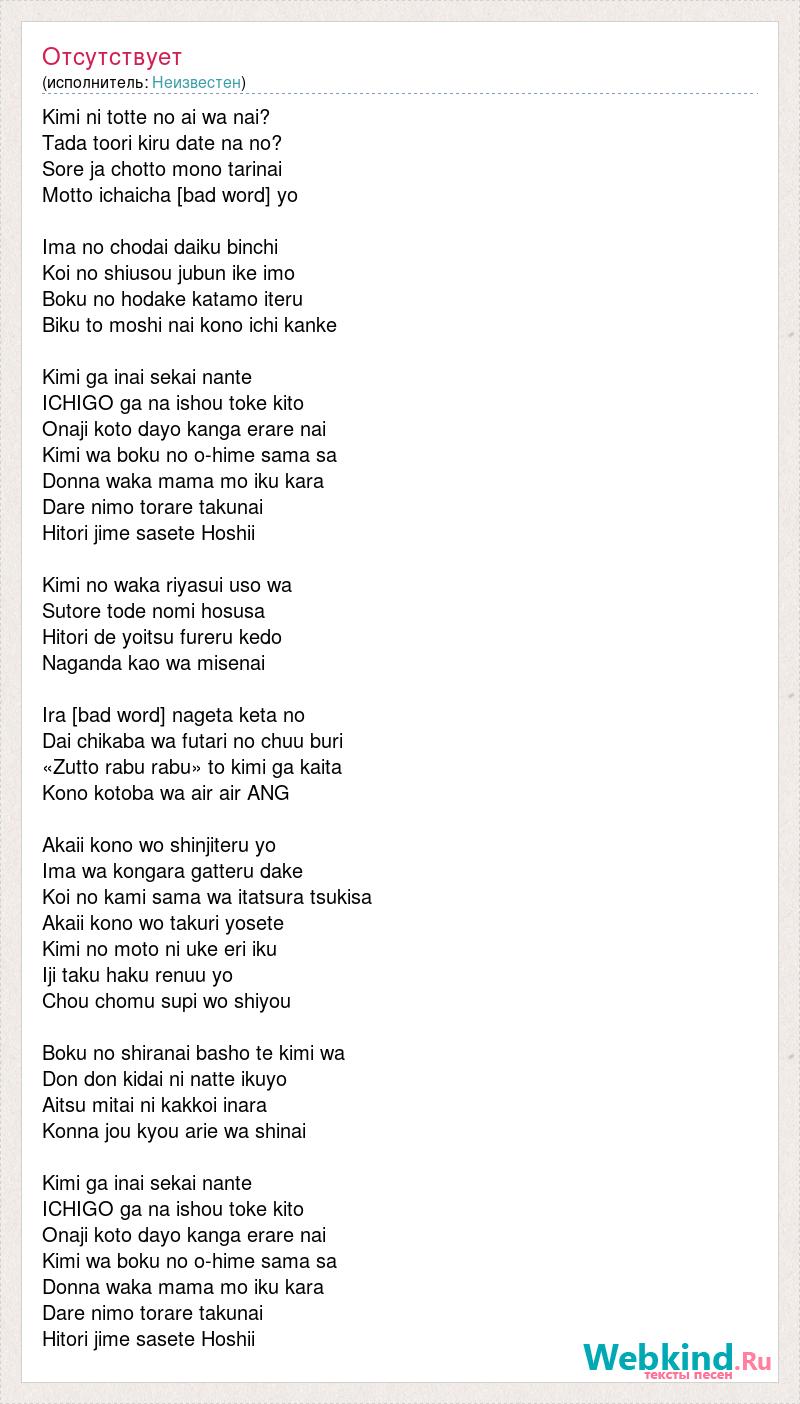 Отсутствует
(исполнитель: Неизвестен)

Kimi ni totte no ai wa nai?
Tada toori kiru date na no?
Sore ja chotto mono tarinai
Motto ichaicha [bad word] yo

Ima no chodai daiku binchi
Koi no shiusou jubun ike imo
Boku no hodake katamo iteru
Biku to moshi nai kono ichi kanke

Kimi ga inai sekai nante
ICHIGO ga na ishou toke kito
Onaji koto dayo kanga erare nai
Kimi wa boku no o-hime sama sa
Donna waka mama mo iku kara
Dare nimo torare takunai
Hitori jime sasete Hoshii

Kimi no waka riyasui uso wa
Sutore tode nomi hosusa
Hitori de yoitsu fureru kedo
Naganda kao wa misenai

Ira [bad word] nageta keta no
Dai chikaba wa futari no chuu buri
«Zutto rabu rabu» to kimi ga kaita
Kono kotoba wa air air ANG

Akaii kono wo shinjiteru yo
Ima wa kongara gatteru dake
Koi no kami sama wa itatsura tsukisa
Akaii kono wo takuri yosete
Kimi no moto ni uke eri iku
Iji taku haku renuu yo
Chou chomu supi wo shiyou

Boku no shiranai basho te kimi wa
Don don kidai ni natte ikuyo
Aitsu mitai ni kakkoi inara
Konna jou kyou arie wa shinai

Kimi ga inai sekai nante
ICHIGO ga na ishou toke kito
Onaji koto dayo kanga erare nai
Kimi wa boku no o-hime sama sa
Donna waka mama mo iku kara
Dare nimo torare takunai
Hitori jime sasete Hoshii

Webkind.Ru
тексты песен